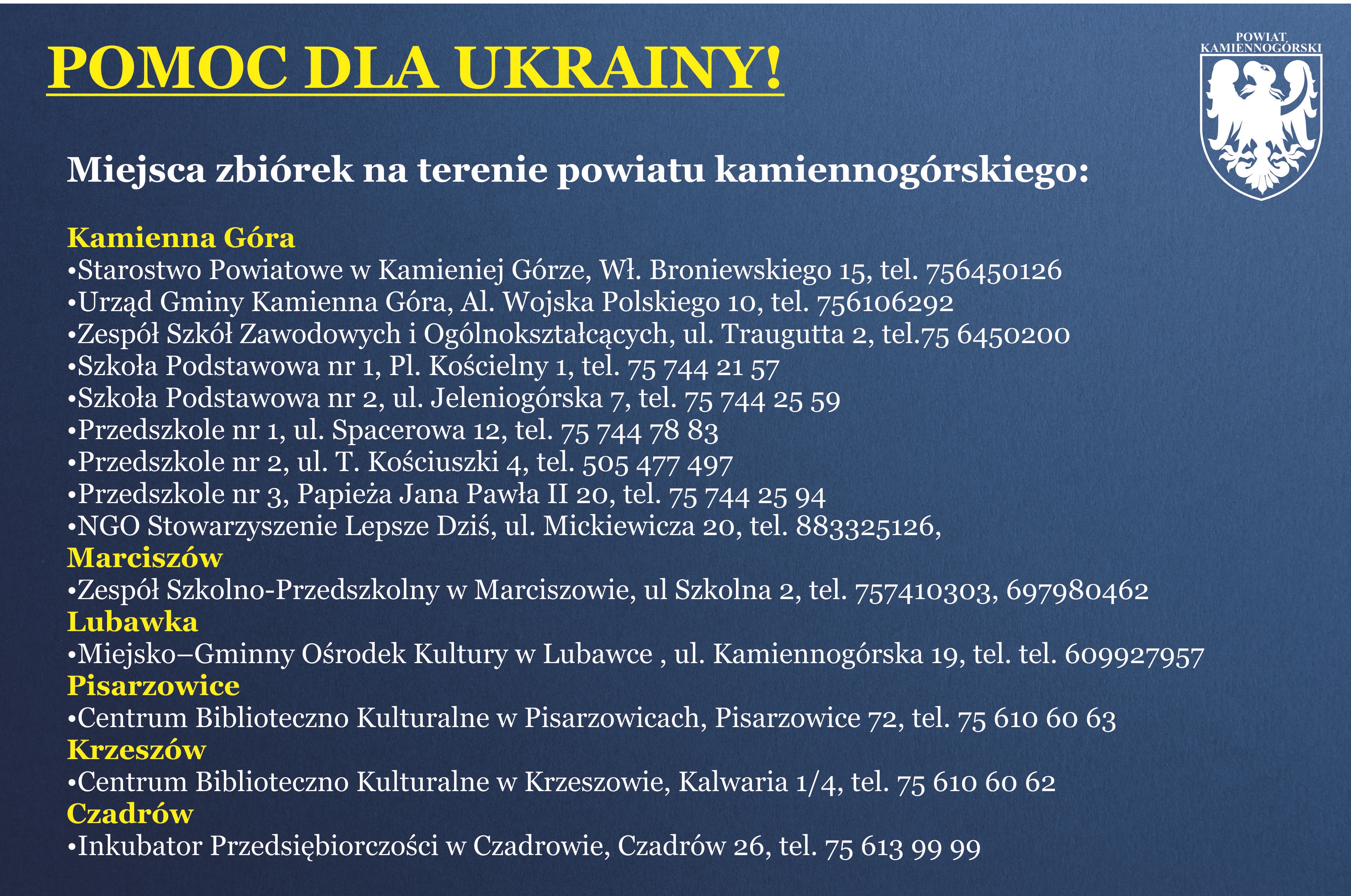 POMOC DLA UKRAINY!

POWIAT KAMIENNOGÓRSKI

Miejsca zbiórek na terenie powiatu kamiennogórskiego:

Kamienna Góra
•Starostwo Powiatowe w Kamieniej Górze, Wł. Broniewskiego 15, tel. 756450126
•Urząd Gminy Kamienna Góra, Al. Wojska Polskiego 10, tel. 756106292
•Zespół Szkół Zawodowych i Ogólnokształcących, ul. Traugutta 2, tel.75 6450200
•Szkoła Podstawowa nr 1, Pl. Kościelny 1, tel. 75 744 21 57
•Szkoła Podstawowa nr 2, ul. Jeleniogórska 7, tel. 75 744 25 59
•Przedszkole nr 1, ul. Spacerowa 12, tel. 75 744 78 83
•Przedszkole nr 2, ul. T. Kościuszki 4, tel. 505 477 497
•Przedszkole nr 3, Papieża Jana Pawła II 20, tel. 75 744 25 94
•NGO Stowarzyszenie Lepsze Dziś, ul. Mickiewicza 20, tel. 883325126,
Marciszów
•Zespół Szkolno-Przedszkolny w Marciszowie, ul Szkolna 2, tel. 757410303, 697980462
Lubawka
•Miejsko–Gminny Ośrodek Kultury w Lubawce , ul. Kamiennogórska 19, tel. tel. 609927957
Pisarzowice
•Centrum Biblioteczno Kulturalne w Pisarzowicach, Pisarzowice 72, tel. 75 610 60 63
Krzeszów
•Centrum Biblioteczno Kulturalne w Krzeszowie, Kalwaria 1/4, tel. 75 610 60 62
Czadrów
•Inkubator Przedsiębiorczości w Czadrowie, Czadrów 26, tel. 75 613 99 99